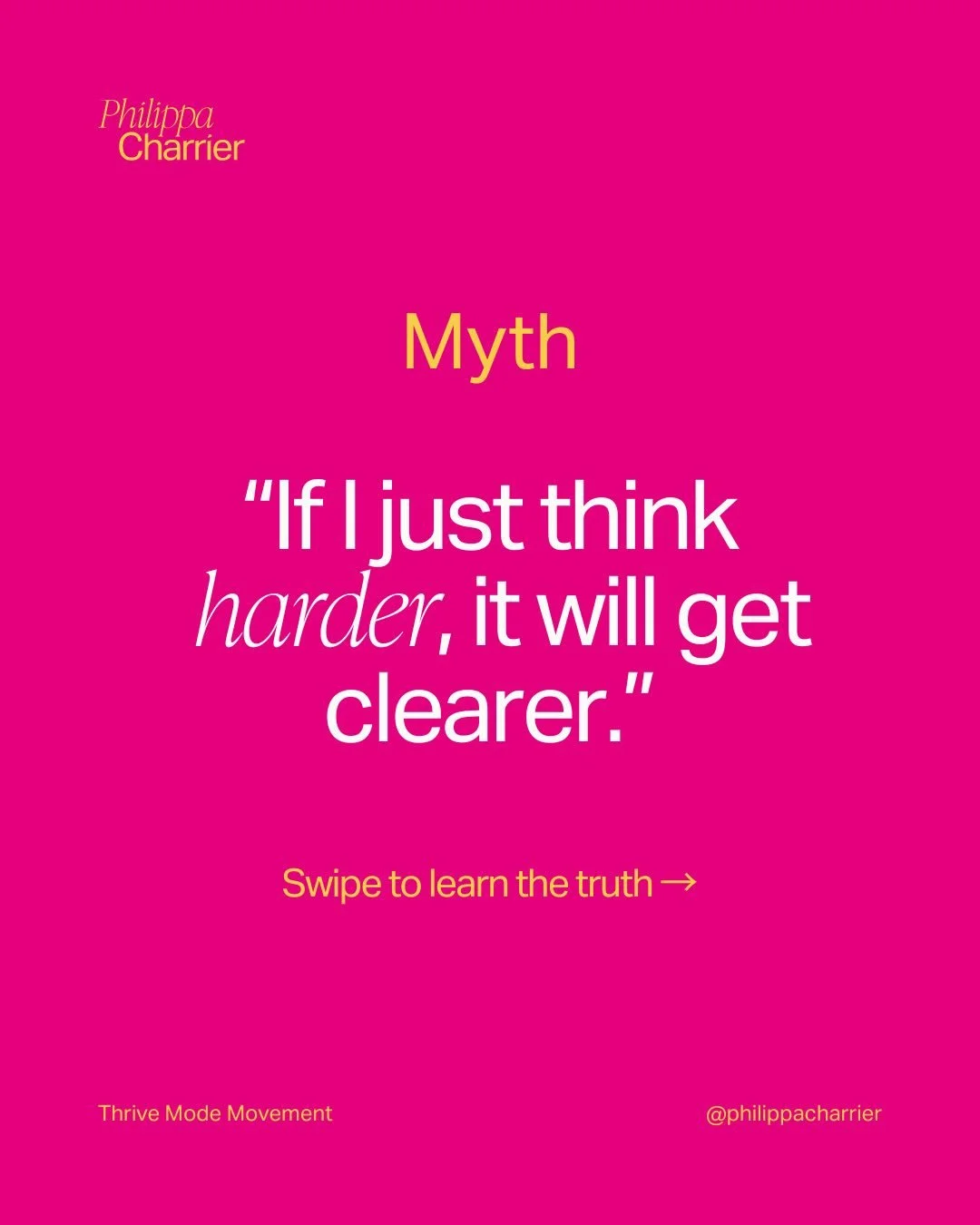 Philippa
Charrier

Myth

“If I just think harder, it will get clearer.”

Swipe to learn the truth →

Thrive Mode Movement

@philippacharrier